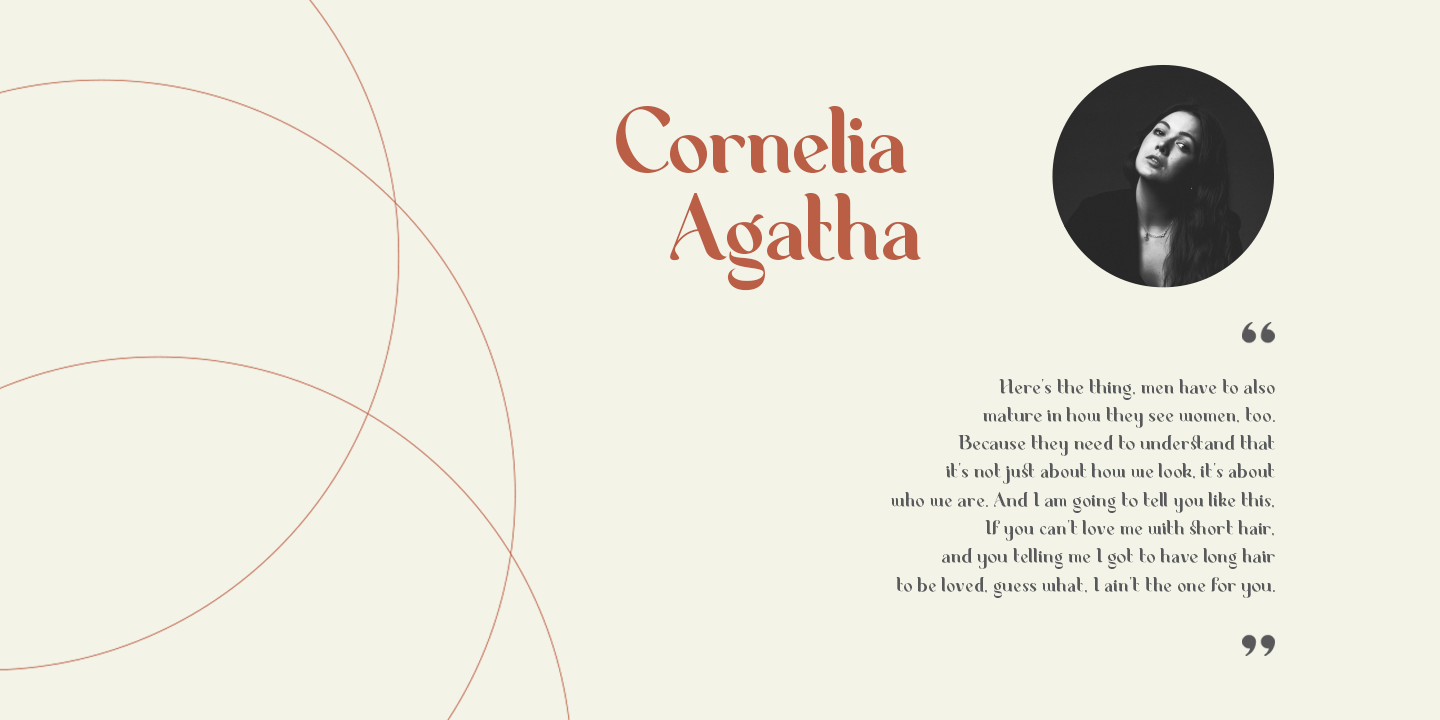 Cornelia
Agatha

"

Here's the thing, men have to also mature in how they see women, too. Because they need to understand that it's not just about how we look, it's about who we are. And I am going to tell you like this, If you can't love me with short hair, and you telling me I got to have long hair to be loved, guess what, I ain't the one for you.

"